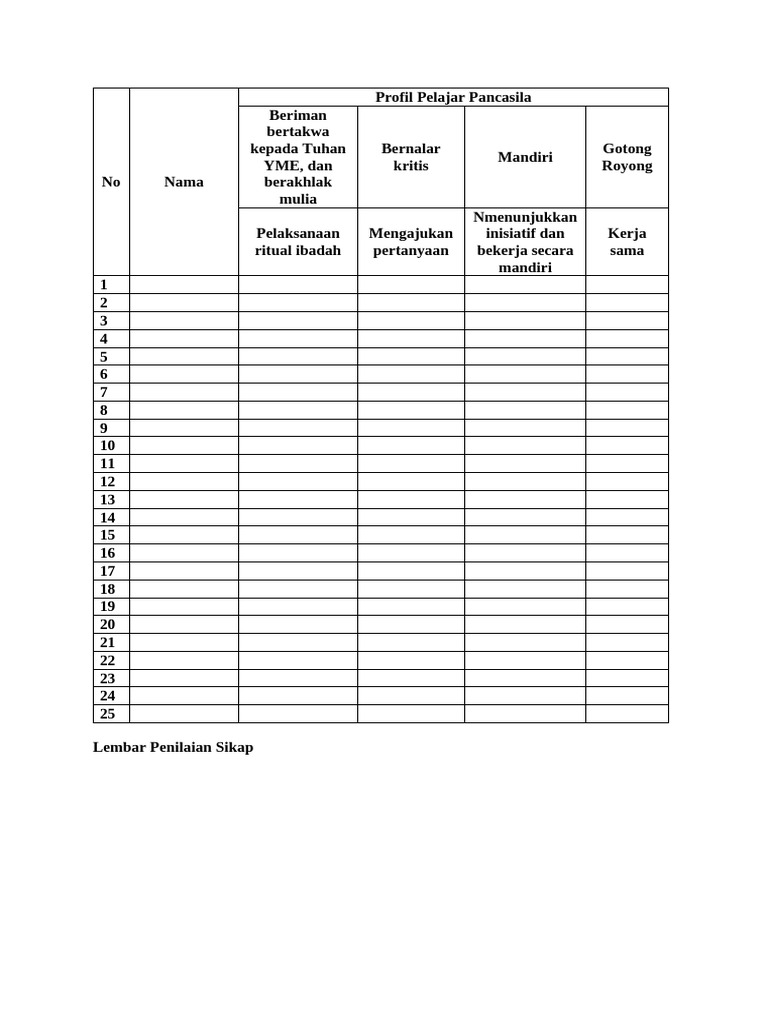 | No | Nama | Profil Pelajar Pancasila | | | |
|---|---|---|---|---|---|
| | | Beriman bertakwa kepada Tuhan YME, dan berakhlak mulia | Bernalar kritis | Mandiri | Gotong Royong |
| | | Pelaksanaan ritual ibadah | Mengajukan pertanyaan | Nmenunjukkan inisiatif dan bekerja secara mandiri | Kerja sama |
| 1 | | | | | |
| 2 | | | | | |
| 3 | | | | | |
| 4 | | | | | |
| 5 | | | | | |
| 6 | | | | | |
| 7 | | | | | |
| 8 | | | | | |
| 9 | | | | | |
| 10 | | | | | |
| 11 | | | | | |
| 12 | | | | | |
| 13 | | | | | |
| 14 | | | | | |
| 15 | | | | | |
| 16 | | | | | |
| 17 | | | | | |
| 18 | | | | | |
| 19 | | | | | |
| 20 | | | | | |
| 21 | | | | | |
| 22 | | | | | |
| 23 | | | | | |
| 24 | | | | | |
| 25 | | | | | |

Lembar Penilaian Sikap